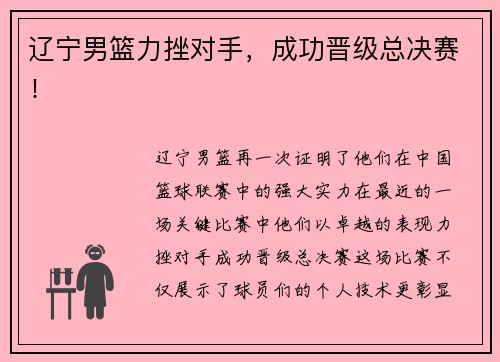 辽宁男篮力挫对手，成功晋级总决赛！

辽宁男篮再一次证明了他们在中国篮球联赛中的强大实力在最近的一场关键比赛中他们以卓越的表现力挫对手成功晋级总决赛这场比赛不仅展示了球员们的个人技术更彰显